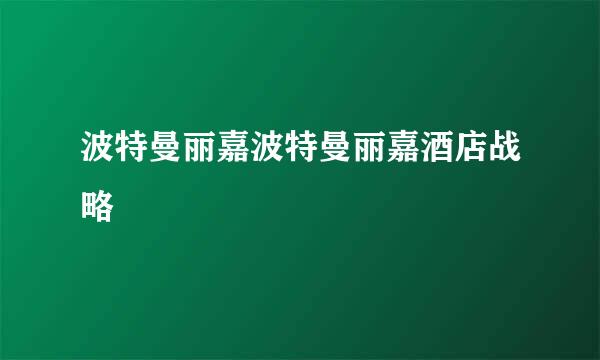 波特曼丽嘉波特曼丽嘉酒店战略